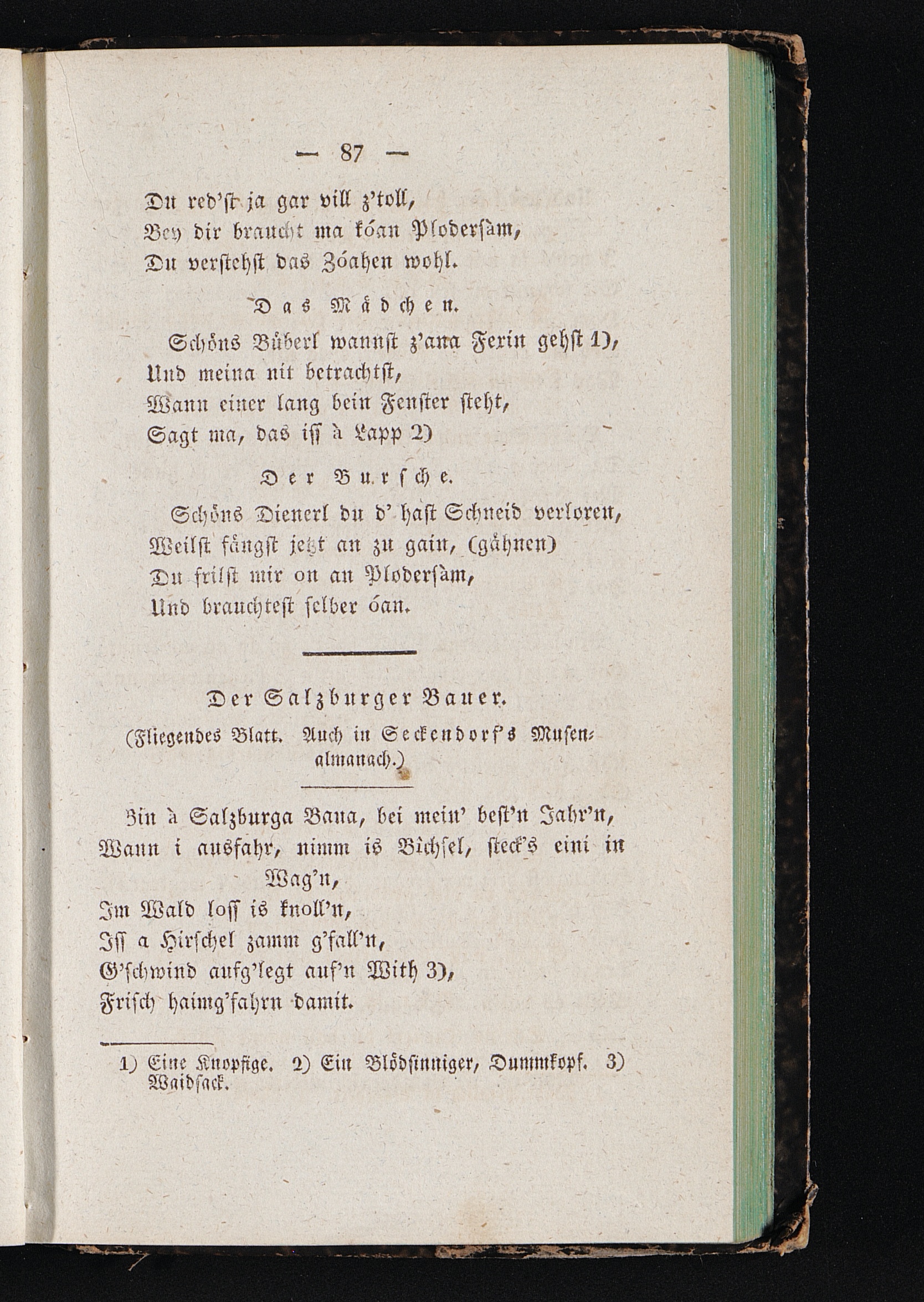 — 87 —

Du red'st ja gar vill z'toll,
Bey dir braucht ma kóan Plodersàm,
Du verstehst das Zóahen wohl.

Das Mädchen.

Schöns Büberl wannst z'ana Ferin gehst 1),
Und meina nit betrachtst,
Wann einer lang bein Fenster steht,
Sagt ma, das iss à Lapp 2)

Der Bursche.

Schöns Dienerl du d' hast Schneid verloren,
Weilst fängst jetzt an zu gain, (gähnen)
Du frilst mir on an Plodersàm,
Und brauchtest selber óan.

Der Salzburger Bauer.

(Fliegendes Blatt. Auch in Seckendorf's Musenalmanach.)

Bin à Salzburga Baua, bei mein' best'n Jahr'n,
Wann i ausfahr, nimm is Bìchsel, steck's eini in Wag'n,
Im Wald loss is knoll'n,
Iss a Hirschel zamm g'fall'n,
G'schwind aufg'legt auf'n With 3),
Frisch haimg'fahrn damit.

1) Eine Knopfige. 2) Ein Blödsinniger, Dummkopf. 3) Waidsack.